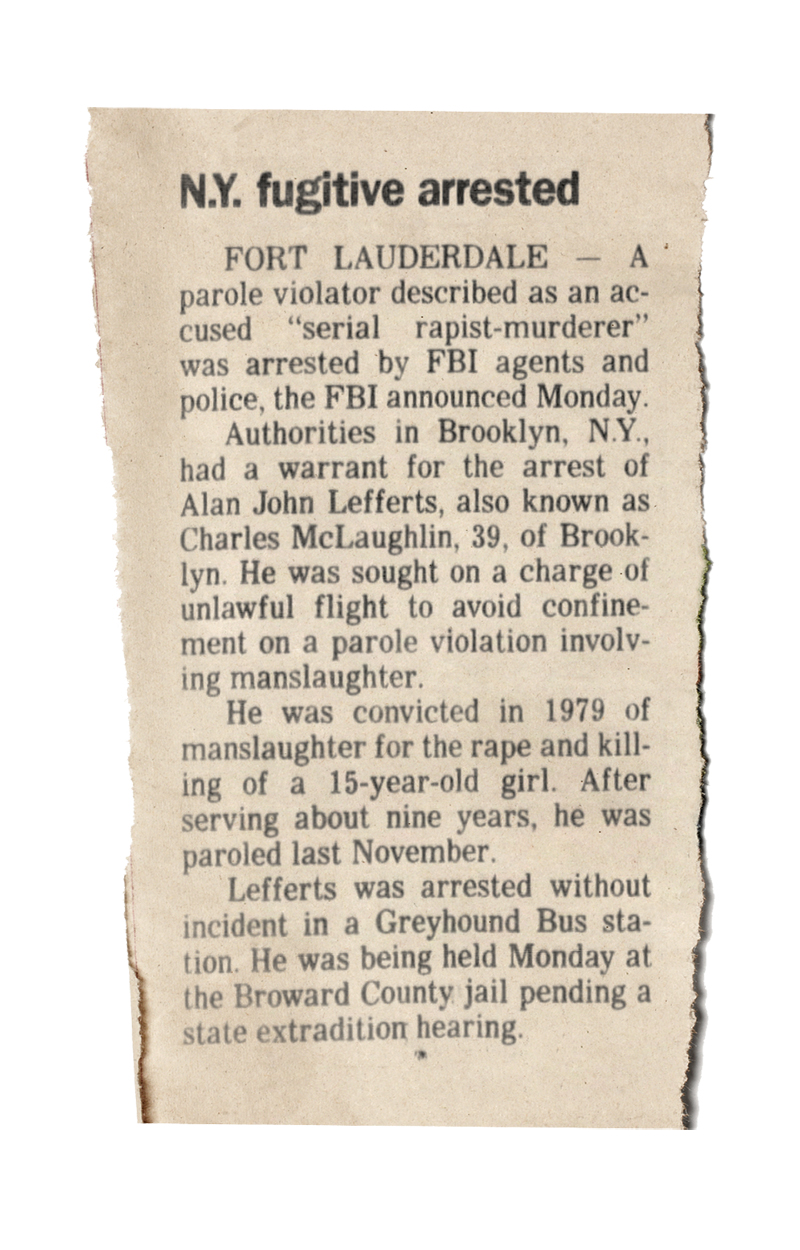 N.Y. fugitive arrested

FORT LAUDERDALE — A parole violator described as an accused "serial rapist-murderer" was arrested by FBI agents and police, the FBI announced Monday.

Authorities in Brooklyn, N.Y., had a warrant for the arrest of Alan John Lefferts, also known as Charles McLaughlin, 39, of Brooklyn. He was sought on a charge of unlawful flight to avoid confinement on a parole violation involving manslaughter.

He was convicted in 1979 of manslaughter for the rape and killing of a 15-year-old girl. After serving about nine years, he was paroled last November.

Lefferts was arrested without incident in a Greyhound Bus station. He was being held Monday at the Broward County jail pending a state extradition hearing.